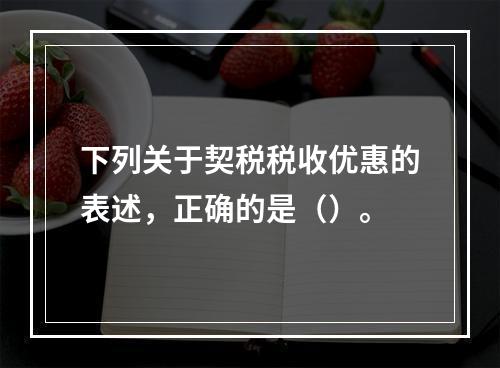 下列关于契税税收优惠的表述，正确的是（）。